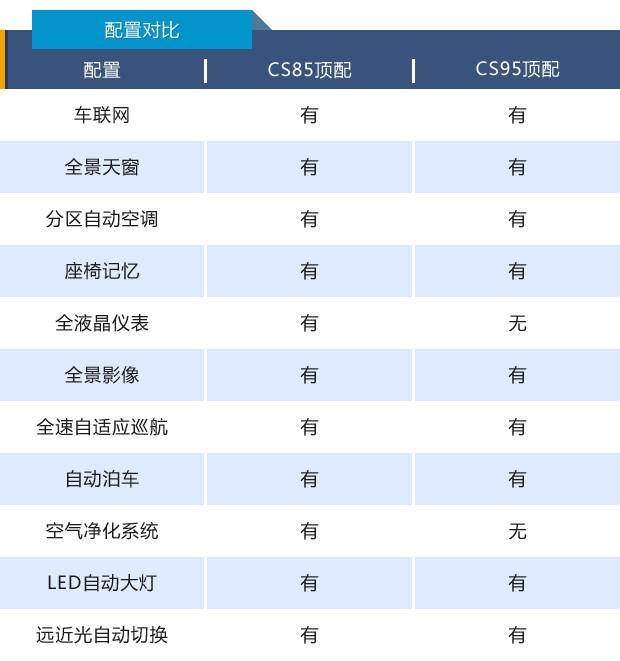 配置对比

| 配置 | CS85顶配 | CS95顶配 |
|---|---|---|
| 车联网 | 有 | 有 |
| 全景天窗 | 有 | 有 |
| 分区自动空调 | 有 | 有 |
| 座椅记忆 | 有 | 有 |
| 全液晶仪表 | 有 | 无 |
| 全景影像 | 有 | 有 |
| 全速自适应巡航 | 有 | 有 |
| 自动泊车 | 有 | 有 |
| 空气净化系统 | 有 | 无 |
| LED自动大灯 | 有 | 有 |
| 远近光自动切换 | 有 | 有 |